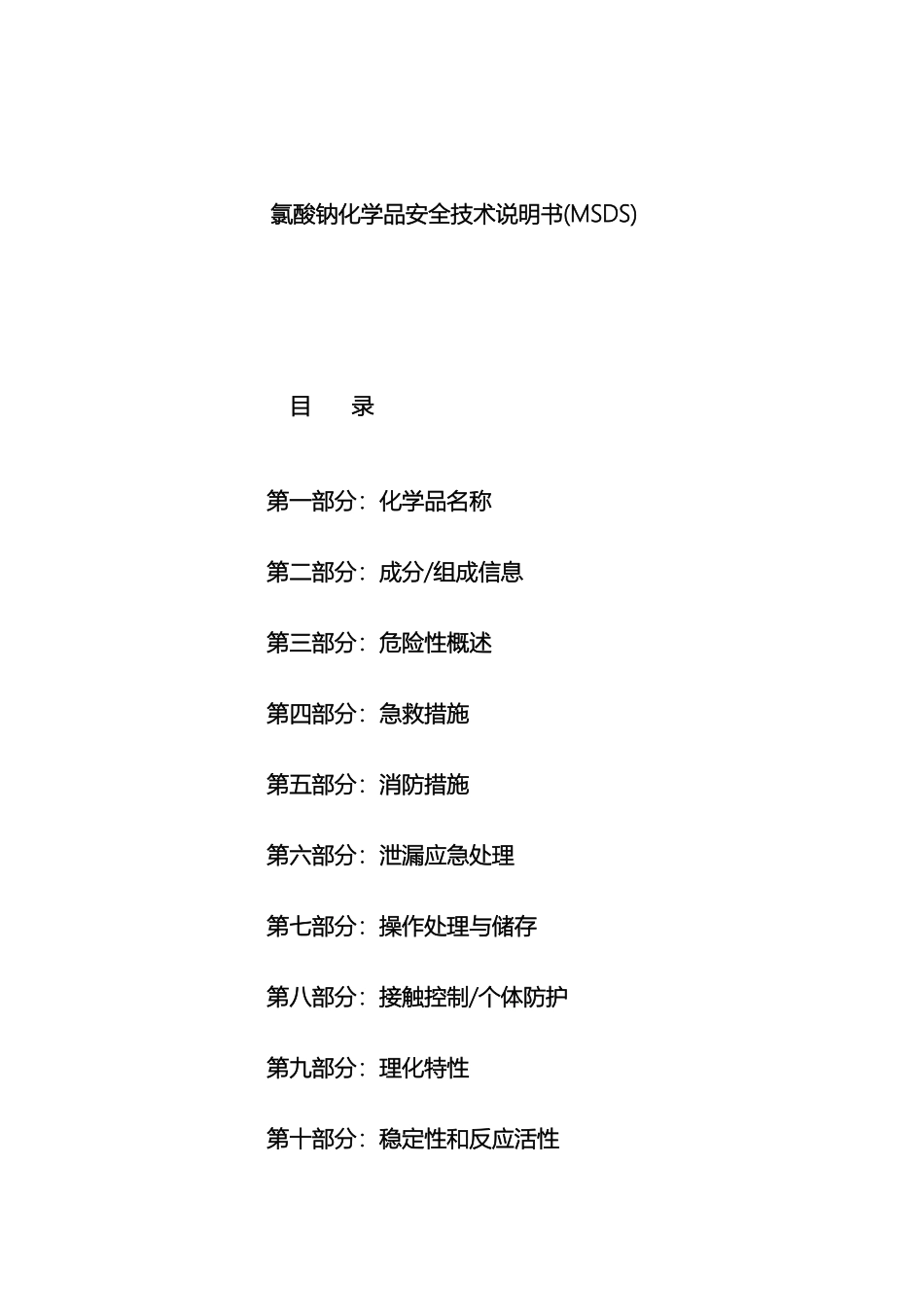 氯酸钠化学品安全技术说明书(MSDS)

目　录

第一部分：化学品名称

第二部分：成分/组成信息

第三部分：危险性概述

第四部分：急救措施

第五部分：消防措施

第六部分：泄漏应急处理

第七部分：操作处理与储存

第八部分：接触控制/个体防护

第九部分：理化特性

第十部分：稳定性和反应活性